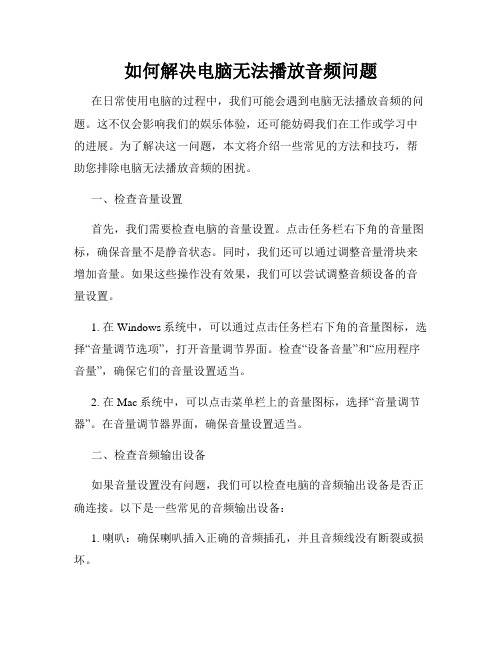 如何解决电脑无法播放音频问题

在日常使用电脑的过程中，我们可能会遇到电脑无法播放音频的问题。这不仅会影响我们的娱乐体验，还可能妨碍我们在工作或学习中的进展。为了解决这一问题，本文将介绍一些常见的方法和技巧，帮助您排除电脑无法播放音频的困扰。

一、检查音量设置

首先，我们需要检查电脑的音量设置。点击任务栏右下角的音量图标，确保音量不是静音状态。同时，我们还可以通过调整音量滑块来增加音量。如果这些操作没有效果，我们可以尝试调整音频设备的音量设置。

1. 在 Windows 系统中，可以通过点击任务栏右下角的音量图标，选择“音量调节选项”，打开音量调节界面。检查“设备音量”和“应用程序音量”，确保它们的音量设置适当。

2. 在 Mac 系统中，可以点击菜单栏上的音量图标，选择“音量调节器”。在音量调节器界面，确保音量设置适当。

二、检查音频输出设备

如果音量设置没有问题，我们可以检查电脑的音频输出设备是否正确连接。以下是一些常见的音频输出设备：

1. 喇叭：确保喇叭插入正确的音频插孔，并且音频线没有断裂或损坏。